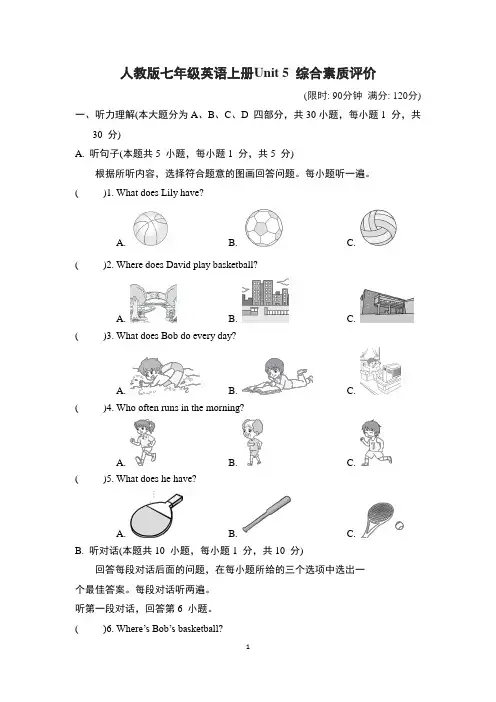 人教版七年级英语上册Unit 5 综合素质评价

(限时: 90分钟 满分: 120分)

一、听力理解(本大题分为 A、B、C、D 四部分，共 30 小题，每小题 1 分，共 30 分)

A. 听句子(本题共 5 小题，每小题 1 分，共 5 分)

根据所听内容，选择符合题意的图画回答问题。每小题听一遍。

( )1. What does Lily have?

A. B. C.

( )2. Where does David play basketball?

A. B. C.

( )3. What does Bob do every day?

A. B. C.

( )4. Who often runs in the morning?

A. B. C.

( )5. What does he have?

A. B. C.

B. 听对话(本题共 10 小题，每小题 1 分，共 10 分)

回答每段对话后面的问题，在每小题所给的三个选项中选出一个最佳答案。每段对话听两遍。

听第一段对话，回答第 6 小题。

( )6. Where's Bob's basketball?

1